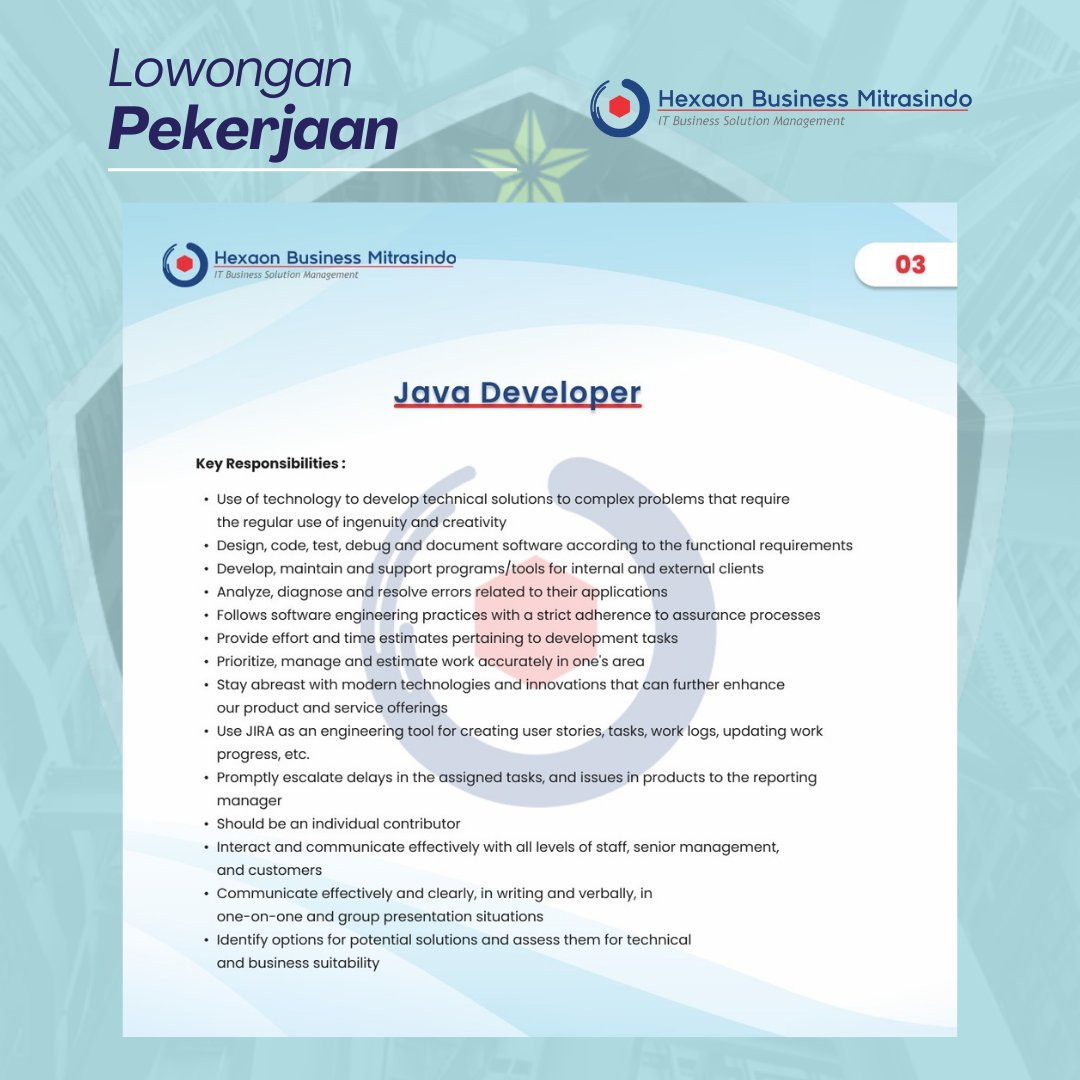 Lowongan
Pekerjaan

Hexaon Business Mitrasindo
IT Business Solution Management

Hexaon Business Mitrasindo
IT Business Solution Management

03

Java Developer

Key Responsibilities :

• Use of technology to develop technical solutions to complex problems that require the regular use of ingenuity and creativity
• Design, code, test, debug and document software according to the functional requirements
• Develop, maintain and support programs/tools for internal and external clients
• Analyze, diagnose and resolve errors related to their applications
• Follows software engineering practices with a strict adherence to assurance processes
• Provide effort and time estimates pertaining to development tasks
• Prioritize, manage and estimate work accurately in one's area
• Stay abreast with modern technologies and innovations that can further enhance our product and service offerings
• Use JIRA as an engineering tool for creating user stories, tasks, work logs, updating work progress, etc.
• Promptly escalate delays in the assigned tasks, and issues in products to the reporting manager
• Should be an individual contributor
• Interact and communicate effectively with all levels of staff, senior management, and customers
• Communicate effectively and clearly, in writing and verbally, in one-on-one and group presentation situations
• Identify options for potential solutions and assess them for technical and business suitability